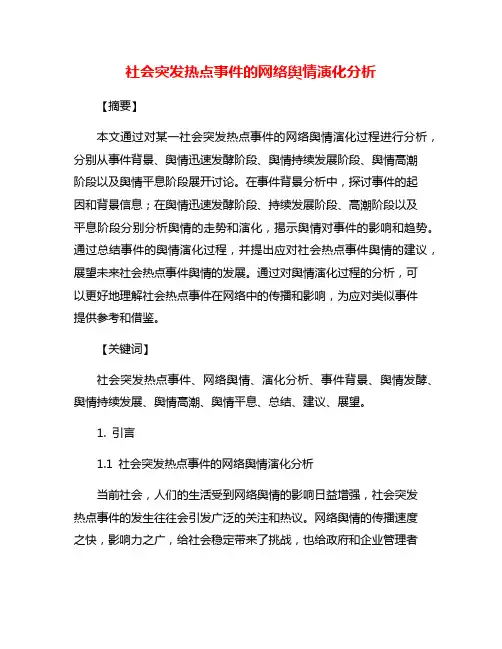 社会突发热点事件的网络舆情演化分析

【摘要】

本文通过对某一社会突发热点事件的网络舆情演化过程进行分析，分别从事件背景、舆情迅速发酵阶段、舆情持续发展阶段、舆情高潮阶段以及舆情平息阶段展开讨论。在事件背景分析中，探讨事件的起因和背景信息；在舆情迅速发酵阶段、持续发展阶段、高潮阶段以及平息阶段分别分析舆情的走势和演化，揭示舆情对事件的影响和趋势。通过总结事件的舆情演化过程，并提出应对社会热点事件舆情的建议，展望未来社会热点事件舆情的发展。通过对舆情演化过程的分析，可以更好地理解社会热点事件在网络中的传播和影响，为应对类似事件提供参考和借鉴。

【关键词】

社会突发热点事件、网络舆情、演化分析、事件背景、舆情发酵、舆情持续发展、舆情高潮、舆情平息、总结、建议、展望。

1. 引言

1.1 社会突发热点事件的网络舆情演化分析

当前社会，人们的生活受到网络舆情的影响日益增强，社会突发热点事件的发生往往会引发广泛的关注和热议。网络舆情的传播速度之快，影响力之广，给社会稳定带来了挑战，也给政府和企业管理者